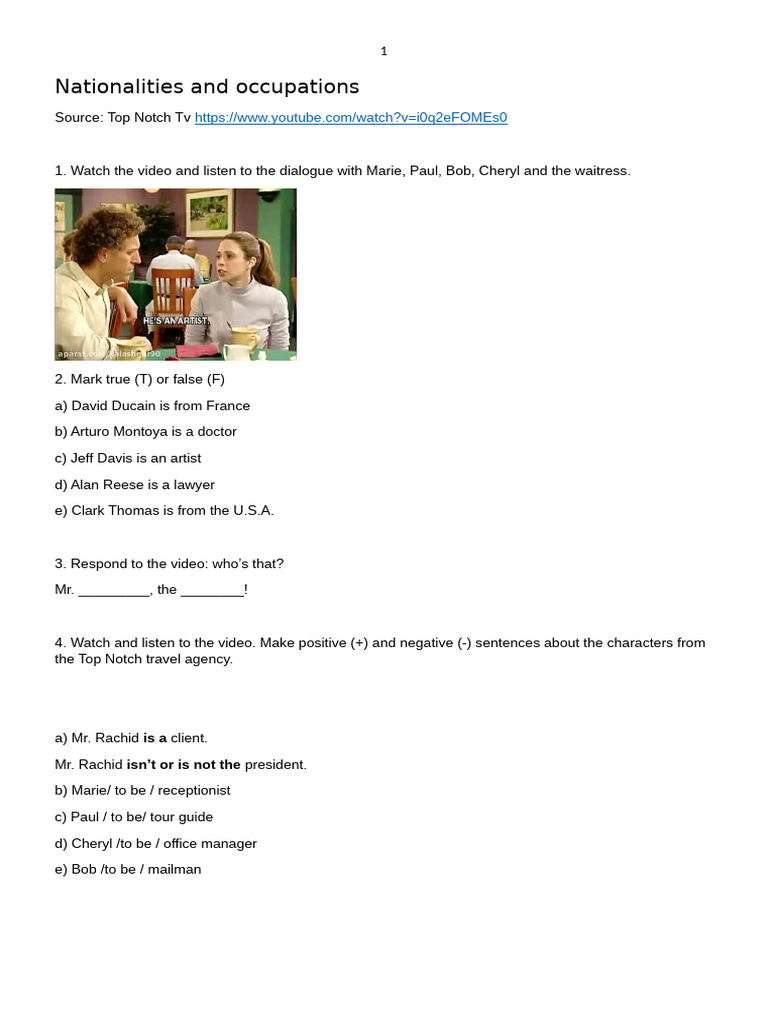 1

Nationalities and occupations

Source: Top Notch Tv https://www.youtube.com/watch?v=i0q2eFOMEs0

1. Watch the video and listen to the dialogue with Marie, Paul, Bob, Cheryl and the waitress.

HE'S AN ARTIST.

2. Mark true (T) or false (F)

a) David Ducain is from France

b) Arturo Montoya is a doctor

c) Jeff Davis is an artist

d) Alan Reese is a lawyer

e) Clark Thomas is from the U.S.A.

3. Respond to the video: who's that?

Mr. ____, the ____!

4. Watch and listen to the video. Make positive (+) and negative (-) sentences about the characters from the Top Notch travel agency.

a) Mr. Rachid is a client.

Mr. Rachid isn't or is not the president.

b) Marie/ to be / receptionist

c) Paul / to be/ tour guide

d) Cheryl /to be / office manager

e) Bob /to be / mailman